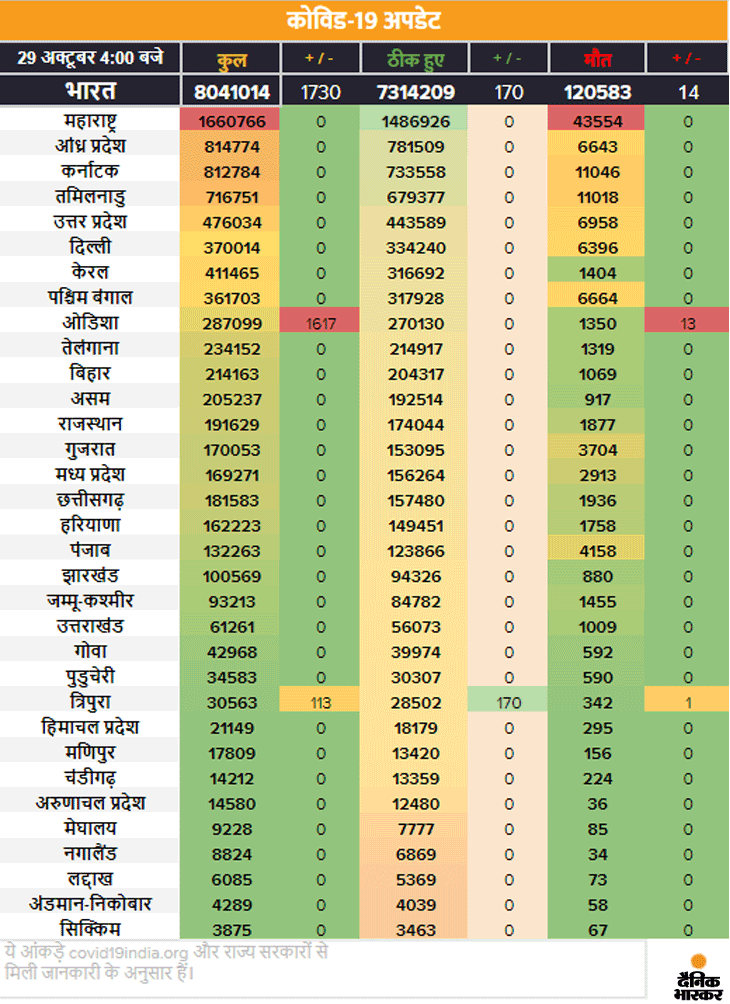 कोविड-19 अपडेट

| 29 अक्टूबर 4:00 बजे | कुल | + / - | ठीक हुए | + / - | मौत | + / - |
|---|---|---|---|---|---|---|
| भारत | 8041014 | 1730 | 7314209 | 170 | 120583 | 14 |
| महाराष्ट्र | 1660766 | 0 | 1486926 | 0 | 43554 | 0 |
| आंध्र प्रदेश | 814774 | 0 | 781509 | 0 | 6643 | 0 |
| कर्नाटक | 812784 | 0 | 733558 | 0 | 11046 | 0 |
| तमिलनाडु | 716751 | 0 | 679377 | 0 | 11018 | 0 |
| उत्तर प्रदेश | 476034 | 0 | 443589 | 0 | 6958 | 0 |
| दिल्ली | 370014 | 0 | 334240 | 0 | 6396 | 0 |
| केरल | 411465 | 0 | 316692 | 0 | 1404 | 0 |
| पश्चिम बंगाल | 361703 | 0 | 317928 | 0 | 6664 | 0 |
| ओडिशा | 287099 | 1617 | 270130 | 0 | 1350 | 13 |
| तेलंगाना | 234152 | 0 | 214917 | 0 | 1319 | 0 |
| बिहार | 214163 | 0 | 204317 | 0 | 1069 | 0 |
| असम | 205237 | 0 | 192514 | 0 | 917 | 0 |
| राजस्थान | 191629 | 0 | 174044 | 0 | 1877 | 0 |
| गुजरात | 170053 | 0 | 153095 | 0 | 3704 | 0 |
| मध्य प्रदेश | 169271 | 0 | 156264 | 0 | 2913 | 0 |
| छत्तीसगढ़ | 181583 | 0 | 157480 | 0 | 1936 | 0 |
| हरियाणा | 162223 | 0 | 149451 | 0 | 1758 | 0 |
| पंजाब | 132263 | 0 | 123866 | 0 | 4158 | 0 |
| झारखंड | 100569 | 0 | 94326 | 0 | 880 | 0 |
| जम्मू-कश्मीर | 93213 | 0 | 84782 | 0 | 1455 | 0 |
| उत्तराखंड | 61261 | 0 | 56073 | 0 | 1009 | 0 |
| गोवा | 42968 | 0 | 39974 | 0 | 592 | 0 |
| पुडुचेरी | 34583 | 0 | 30307 | 0 | 590 | 0 |
| त्रिपुरा | 30563 | 113 | 28502 | 170 | 342 | 1 |
| हिमाचल प्रदेश | 21149 | 0 | 18179 | 0 | 295 | 0 |
| मणिपुर | 17809 | 0 | 13420 | 0 | 156 | 0 |
| चंडीगढ़ | 14212 | 0 | 13359 | 0 | 224 | 0 |
| अरुणाचल प्रदेश | 14580 | 0 | 12480 | 0 | 36 | 0 |
| मेघालय | 9228 | 0 | 7777 | 0 | 85 | 0 |
| नगालैंड | 8824 | 0 | 6869 | 0 | 34 | 0 |
| लद्दाख | 6085 | 0 | 5369 | 0 | 73 | 0 |
| अंडमान-निकोबार | 4289 | 0 | 4039 | 0 | 58 | 0 |
| सिक्किम | 3875 | 0 | 3463 | 0 | 67 | 0 |

ये आंकड़े covid19india.org और राज्य सरकारों से मिली जानकारी के अनुसार हैं।

दैनिक भास्कर